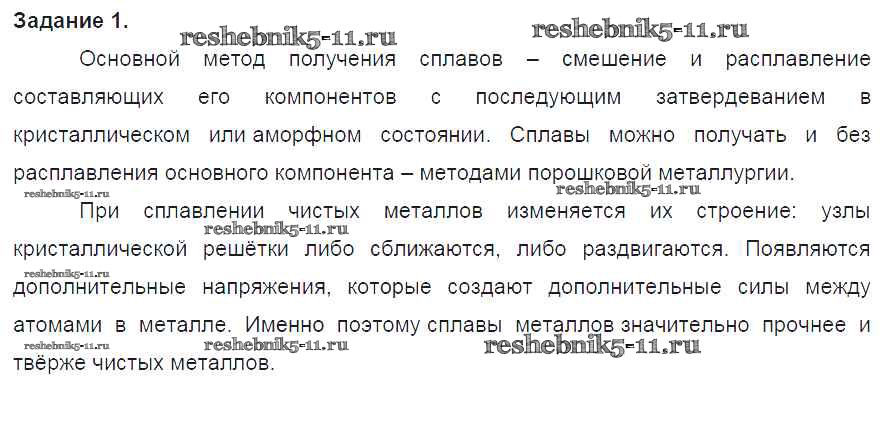 Задание 1.

Основной метод получения сплавов – смешение и расплавление составляющих его компонентов с последующим затвердеванием в кристаллическом или аморфном состоянии. Сплавы можно получать и без расплавления основного компонента – методами порошковой металлургии.

При сплавлении чистых металлов изменяется их строение: узлы кристаллической решётки либо сближаются, либо раздвигаются. Появляются дополнительные напряжения, которые создают дополнительные силы между атомами в металле. Именно поэтому сплавы металлов значительно прочнее и твёрже чистых металлов.

reshebnik5-11.ru